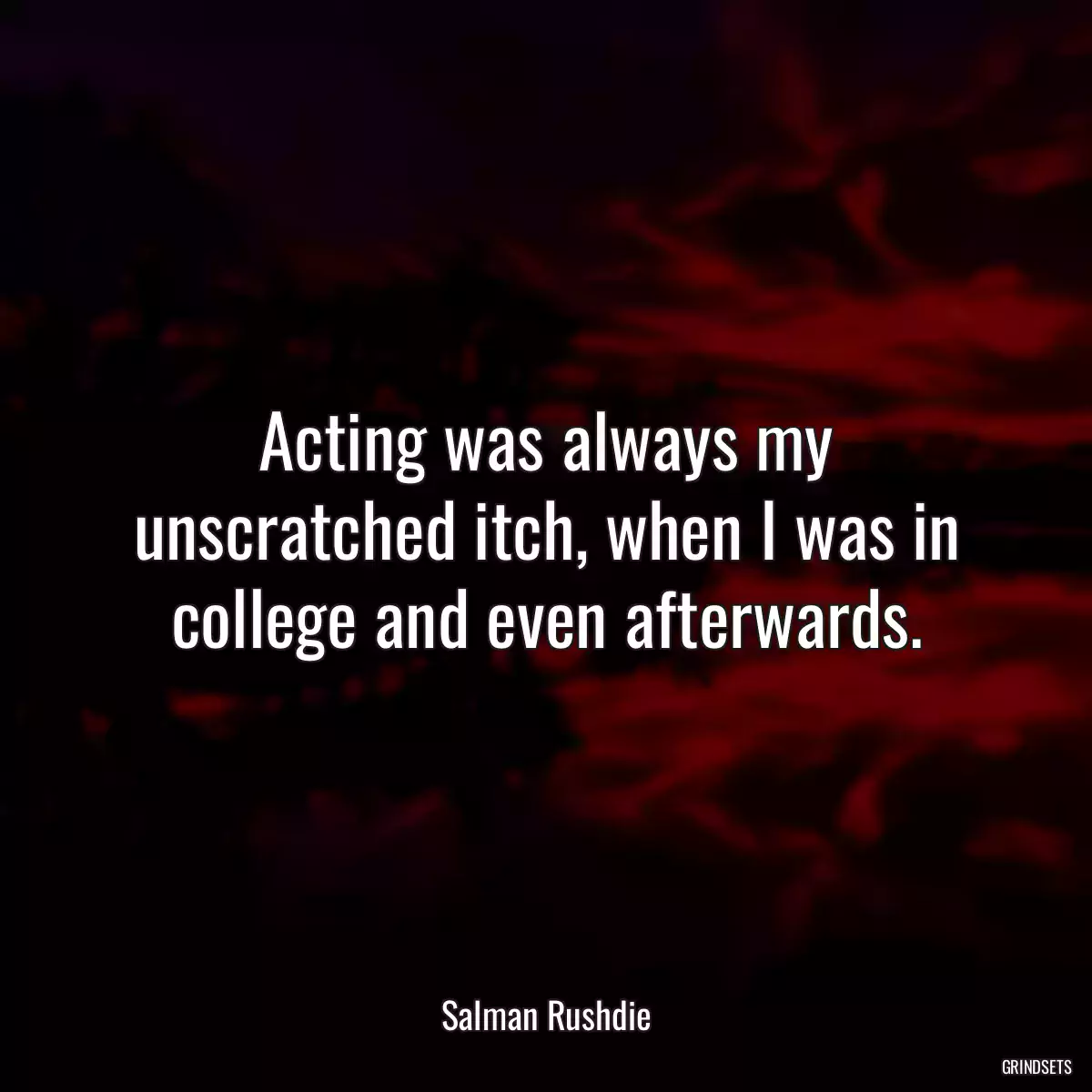 Acting was always my unscratched itch, when I was in college and even afterwards.

Salman Rushdie

GRINDSETS